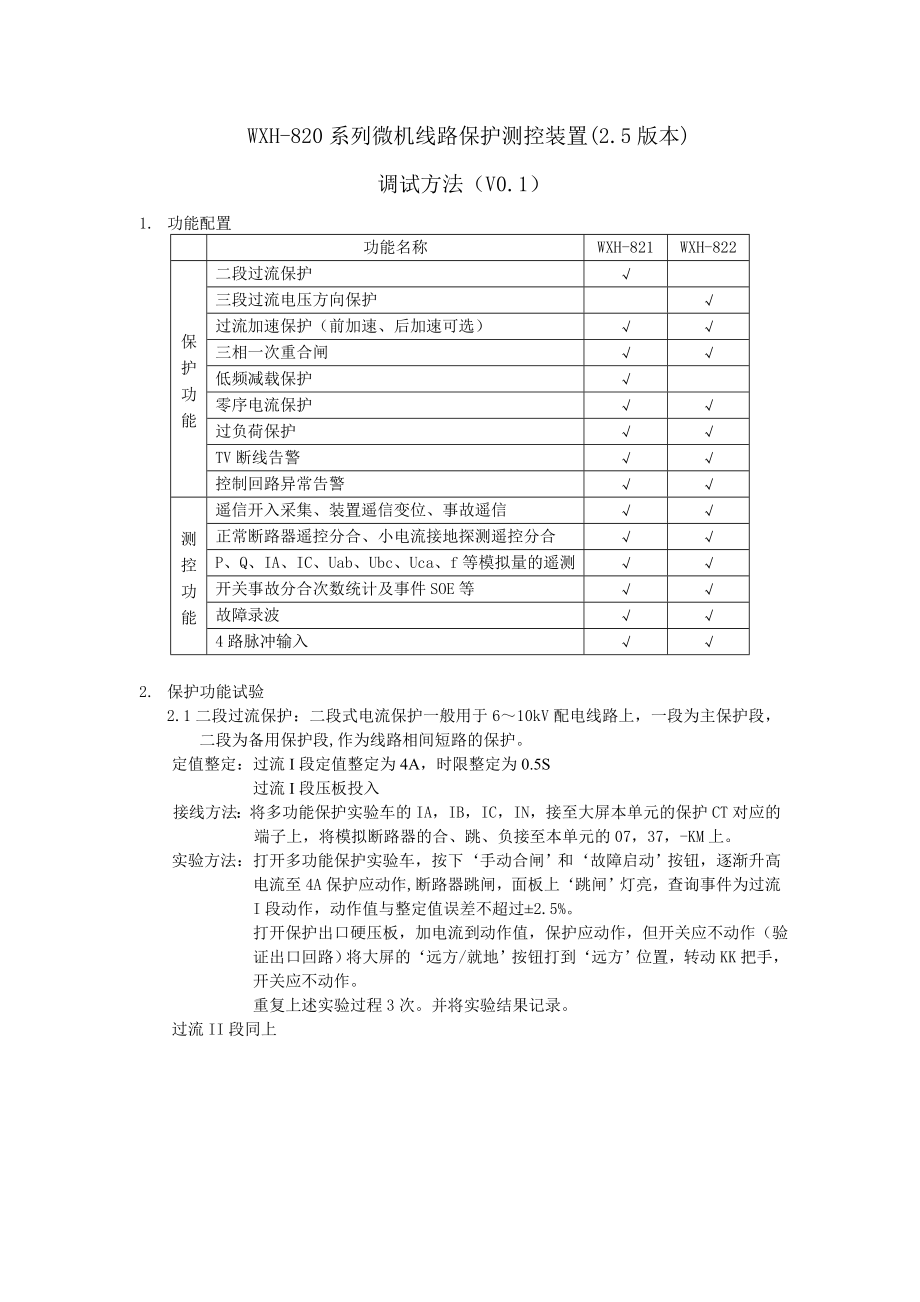 WXH-820 系列微机线路保护测控装置(2.5 版本)

调试方法（V0.1）

1. 功能配置

| | 功能名称 | WXH-821 | WXH-822 |
|---|---|---|---|
| 保护功能 | 二段过流保护 | √ | |
| | 三段过流电压方向保护 | | √ |
| | 过流加速保护（前加速、后加速可选） | √ | √ |
| | 三相一次重合闸 | √ | √ |
| | 低频减载保护 | √ | |
| | 零序电流保护 | √ | √ |
| | 过负荷保护 | √ | √ |
| | TV 断线告警 | √ | √ |
| | 控制回路异常告警 | √ | √ |
| 测控功能 | 遥信开入采集、装置遥信变位、事故遥信 | √ | √ |
| | 正常断路器遥控分合、小电流接地探测遥控分合 | √ | √ |
| | P、Q、IA、IC、Uab、Ubc、Uca、f 等模拟量的遥测 | √ | √ |
| | 开关事故分合次数统计及事件 SOE 等 | √ | √ |
| | 故障录波 | √ | √ |
| | 4 路脉冲输入 | √ | √ |

2. 保护功能试验

2.1 二段过流保护：二段式电流保护一般用于 6～10kV 配电线路上，一段为主保护段，二段为备用保护段,作为线路相间短路的保护。

定值整定：过流 I 段定值整定为 4A，时限整定为 0.5S
过流 I 段压板投入

接线方法：将多功能保护实验车的 IA，IB，IC，IN，接至大屏本单元的保护 CT 对应的端子上，将模拟断路器的合、跳、负接至本单元的 07，37，-KM 上。

实验方法：打开多功能保护实验车，按下‘手动合闸’和‘故障启动’按钮，逐渐升高电流至 4A 保护应动作,断路器跳闸，面板上‘跳闸’灯亮，查询事件为过流 I 段动作，动作值与整定值误差不超过±2.5%。
打开保护出口硬压板，加电流到动作值，保护应动作，但开关应不动作（验证出口回路）将大屏的‘远方/就地’按钮打到‘远方’位置，转动 KK 把手，开关应不动作。
重复上述实验过程 3 次。并将实验结果记录。

过流 II 段同上